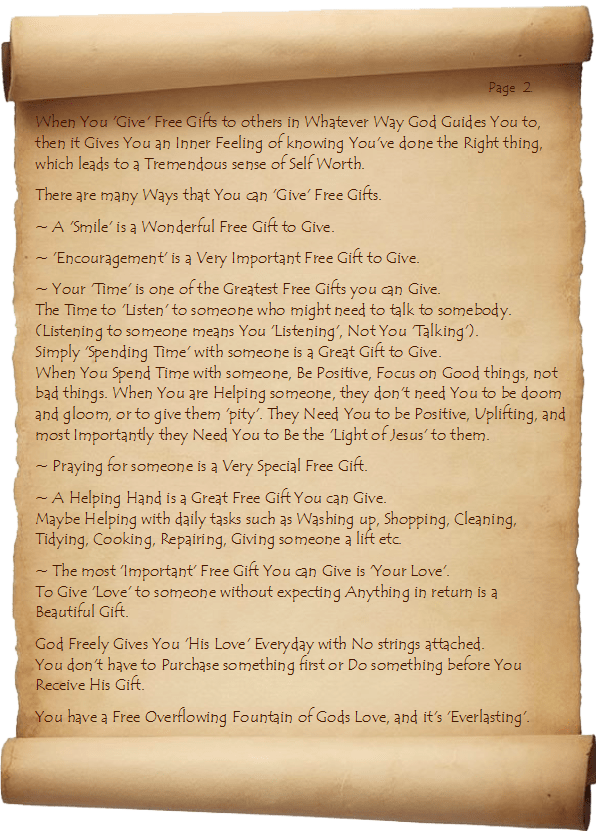 Page 2

When You 'Give' Free Gifts to others in Whatever Way God Guides You to, then it Gives You an Inner Feeling of knowing You've done the Right thing, which leads to a Tremendous sense of Self Worth.

There are many Ways that You can 'Give' Free Gifts.

~ A 'Smile' is a Wonderful Free Gift to Give.

~ 'Encouragement' is a Very Important Free Gift to Give.

~ Your 'Time' is one of the Greatest Free Gifts you can Give.
The Time to 'Listen' to someone who might need to talk to somebody.
(Listening to someone means You 'Listening', Not You 'Talking').
Simply 'Spending Time' with someone is a Great Gift to Give.
When You Spend Time with someone, Be Positive, Focus on Good things, not bad things. When You are Helping someone, they don't need You to be doom and gloom, or to give them 'pity'. They Need You to be Positive, Uplifting, and most Importantly they Need You to Be the 'Light of Jesus' to them.

~ Praying for someone is a Very Special Free Gift.

~ A Helping Hand is a Great Free Gift You can Give.
Maybe Helping with daily tasks such as Washing up, Shopping, Cleaning, Tidying, Cooking, Repairing, Giving someone a lift etc.

~ The most 'Important' Free Gift You can Give is 'Your Love'.
To Give 'Love' to someone without expecting Anything in return is a Beautiful Gift.

God Freely Gives You 'His Love' Everyday with No strings attached.
You don't have to Purchase something first or Do something before You Receive His Gift.

You have a Free Overflowing Fountain of Gods Love, and it's 'Everlasting'.